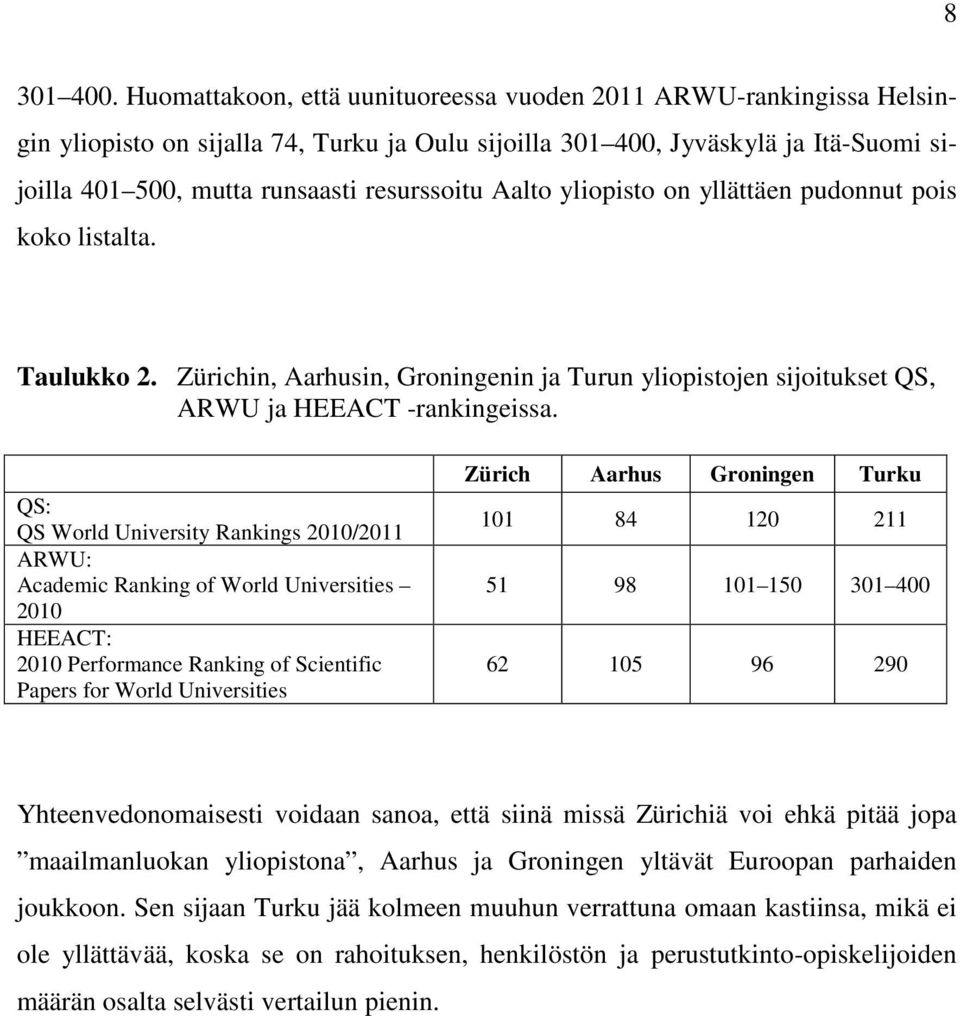 8

301–400. Huomattakoon, että uunituoreessa vuoden 2011 ARWU-rankingissa Helsingin yliopisto on sijalla 74, Turku ja Oulu sijoilla 301–400, Jyväskylä ja Itä-Suomi sijoilla 401–500, mutta runsaasti resurssoitu Aalto yliopisto on yllättäen pudonnut pois koko listalta.

**Taulukko 2.** Zürichin, Aarhusin, Groningenin ja Turun yliopistojen sijoitukset QS, ARWU ja HEEACT -rankingeissa.

| | Zürich | Aarhus | Groningen | Turku |
|---|---|---|---|---|
| QS: QS World University Rankings 2010/2011 | 101 | 84 | 120 | 211 |
| ARWU: Academic Ranking of World Universities – 2010 | 51 | 98 | 101–150 | 301–400 |
| HEEACT: 2010 Performance Ranking of Scientific Papers for World Universities | 62 | 105 | 96 | 290 |

Yhteenvedonomaisesti voidaan sanoa, että siinä missä Zürichiä voi ehkä pitää jopa ”maailmanluokan yliopistona”, Aarhus ja Groningen yltävät Euroopan parhaiden joukkoon. Sen sijaan Turku jää kolmeen muuhun verrattuna omaan kastiinsa, mikä ei ole yllättävää, koska se on rahoituksen, henkilöstön ja perustutkinto-opiskelijoiden määrän osalta selvästi vertailun pienin.